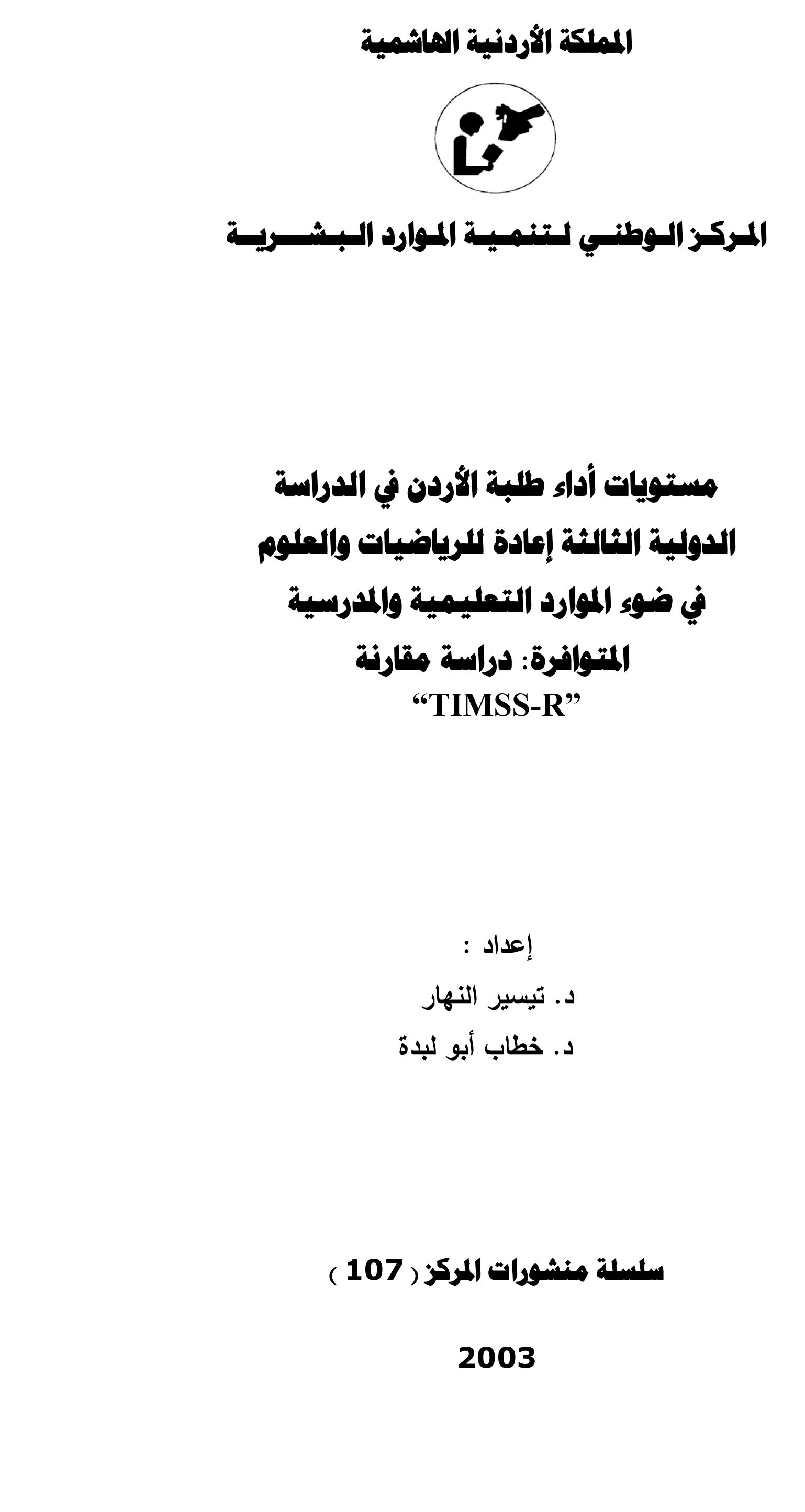 المملكة الأردنية الهاشمية

المركز الوطني لتنمية الموارد البشرية

مستويات أداء طلبة الأردن في الدراسة الدولية الثالثة إعادة للرياضيات والعلوم في ضوء الموارد التعليمية والمدرسية المتوافرة: دراسة مقارنة
"TIMSS-R"

إعداد :
د. تيسير النهار
د. خطاب أبو لبدة

سلسلة منشورات المركز ( 107 )

2003